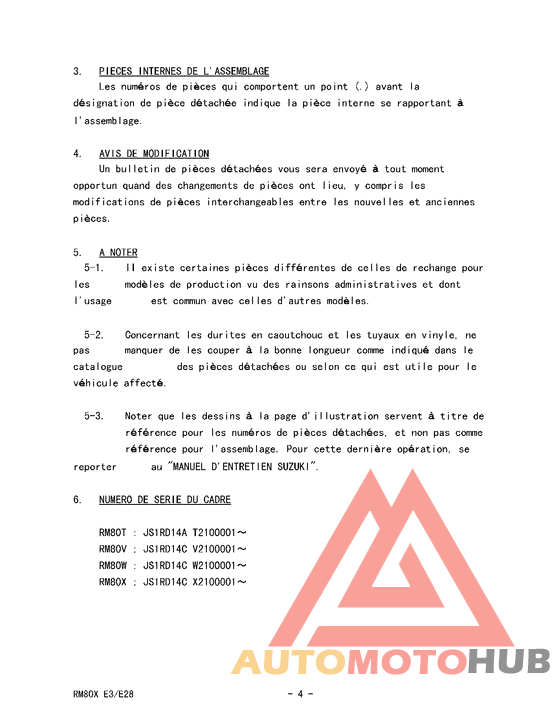 3. PIECES INTERNES DE L'ASSEMBLAGE
Les numéros de pièces qui comportent un point (.) avant la désignation de pièce détachée indique la pièce interne se rapportant à l'assemblage.

4. AVIS DE MODIFICATION
Un bulletin de pièces détachées vous sera envoyé à tout moment opportun quand des changements de pièces ont lieu, y compris les modifications de pièces interchangeables entre les nouvelles et anciennes pièces.

5. A NOTER
5-1. Il existe certaines pièces différentes de celles de rechange pour les modèles de production vu des rainsons administratives et dont l'usage est commun avec celles d'autres modèles.

5-2. Concernant les durites en caoutchouc et les tuyaux en vinyle, ne pas manquer de les couper à la bonne longueur comme indiqué dans le catalogue des pièces détachées ou selon ce qui est utile pour le véhicule affecté.

5-3. Noter que les dessins à la page d'illustration servent à titre de référence pour les numéros de pièces détachées, et non pas comme référence pour l'assemblage. Pour cette dernière opération, se reporter au "MANUEL D'ENTRETIEN SUZUKI".

6. NUMERO DE SERIE DU CADRE

RM80T : JS1RD14A T2100001～
RM80V : JS1RD14C V2100001～
RM80W : JS1RD14C W2100001～
RM80X : JS1RD14C X2100001～

AUTOMOTOHUB

RM80X E3/E28 - 4 -